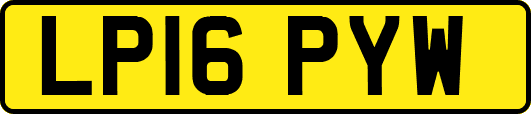 LP16 PYW